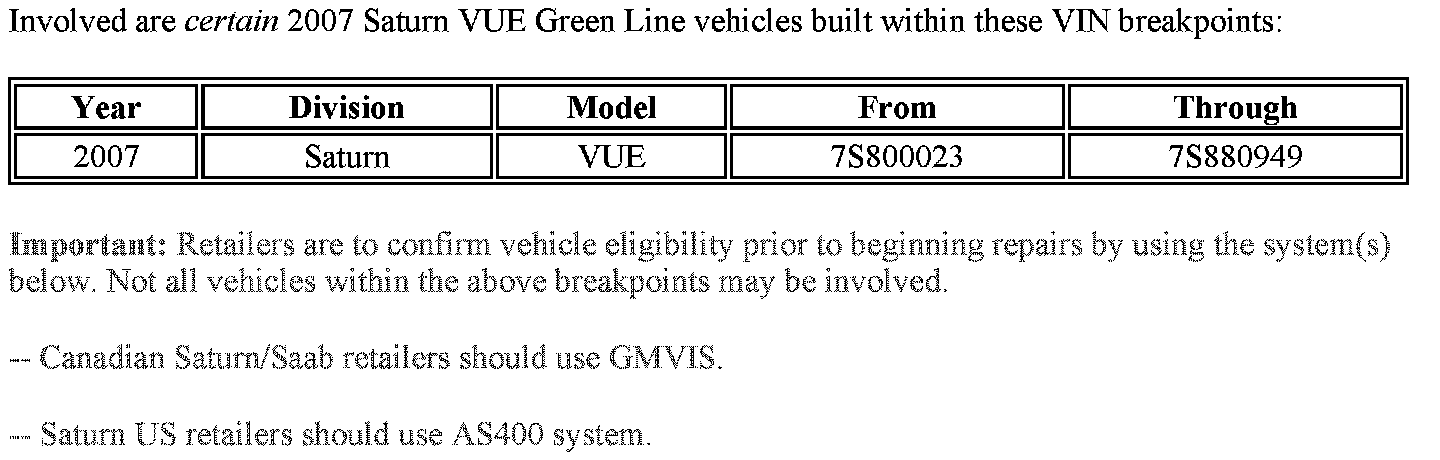 Involved are certain 2007 Saturn VUE Green Line vehicles built within these VIN breakpoints:

| Year | Division | Model | From | Through |
|---|---|---|---|---|
| 2007 | Saturn | VUE | 7S800023 | 7S880949 |

Important: Retailers are to confirm vehicle eligibility prior to beginning repairs by using the system(s) below. Not all vehicles within the above breakpoints may be involved.

-- Canadian Saturn/Saab retailers should use GMVIS.

-- Saturn US retailers should use AS400 system.